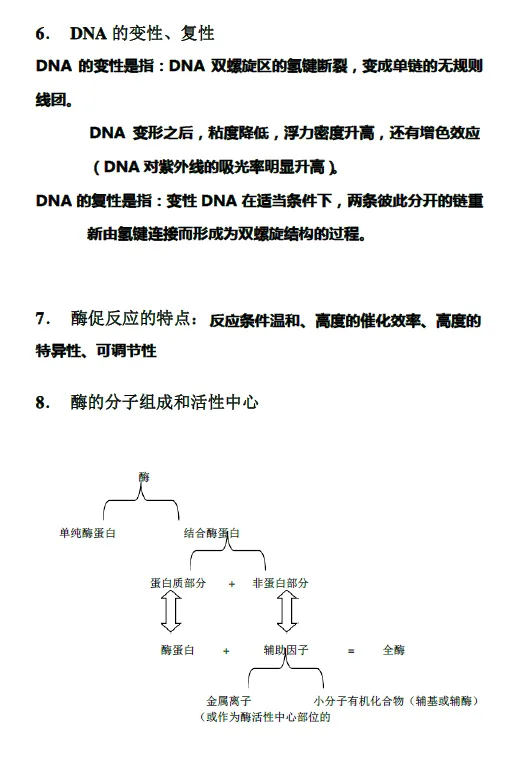 6. DNA 的变性、复性

DNA 的变性是指：DNA 双螺旋区的氢键断裂，变成单链的无规则线团。

DNA 变形之后，粘度降低，浮力密度升高，还有增色效应（DNA 对紫外线的吸光率明显升高）。

DNA 的复性是指：变性 DNA 在适当条件下，两条彼此分开的链重新由氢键连接而形成为双螺旋结构的过程。

7. 酶促反应的特点：反应条件温和、高度的催化效率、高度的特异性、可调节性

8. 酶的分子组成和活性中心

酶

单纯酶蛋白　结合酶蛋白

蛋白质部分　+　非蛋白部分

酶蛋白　+　辅助因子　=　全酶

金属离子
（或作为酶活性中心部位的

小分子有机化合物（辅基或辅酶）